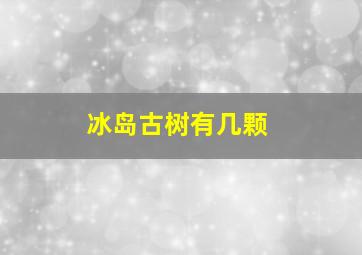 冰岛古树有几颗